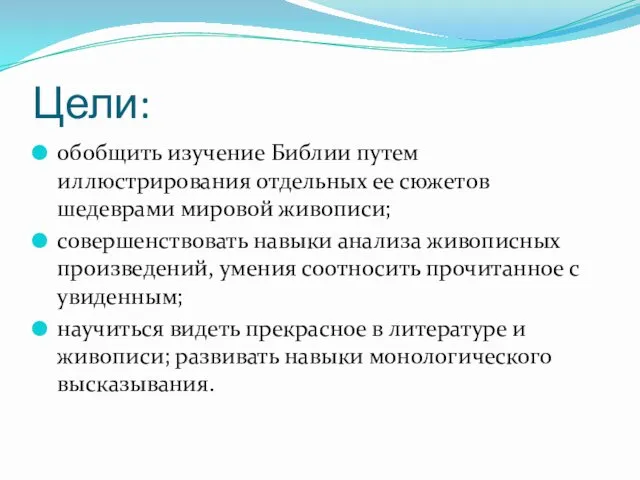 Цели:

обобщить изучение Библии путем иллюстрирования отдельных ее сюжетов шедеврами мировой живописи;

совершенствовать навыки анализа живописных произведений, умения соотносить прочитанное с увиденным;

научиться видеть прекрасное в литературе и живописи; развивать навыки монологического высказывания.